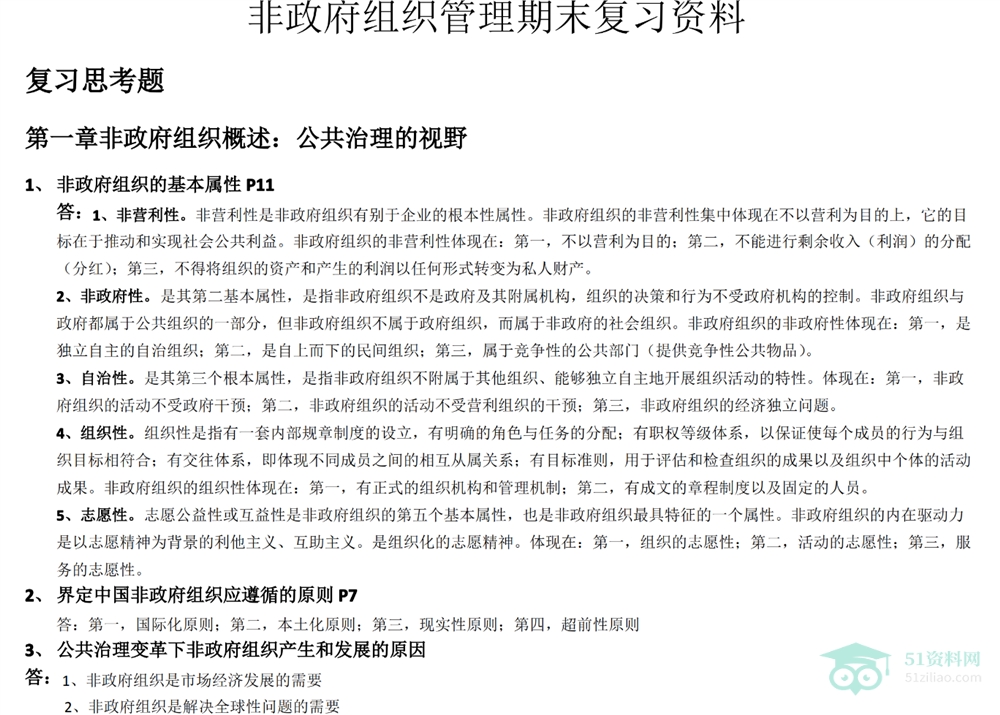 非政府组织管理期末复习资料

复习思考题

第一章非政府组织概述：公共治理的视野

1、非政府组织的基本属性P11

答：1、非营利性。非营利性是非政府组织有别于企业的根本性属性。非政府组织的非营利性集中体现在不以营利为目的上，它的目标在于推动和实现社会公共利益。非政府组织的非营利性体现在：第一，不以营利为目的；第二，不能进行剩余收入（利润）的分配（分红）；第三，不得将组织的资产和产生的利润以任何形式转变为私人财产。

2、非政府性。是其第二基本属性，是指非政府组织不是政府及其附属机构，组织的决策和行为不受政府机构的控制。非政府组织与政府都属于公共组织的一部分，但非政府组织不属于政府组织，而属于非政府的社会组织。非政府组织的非政府性体现在：第一，是独立自主的自治组织；第二，是自上而下的民间组织；第三，属于竞争性的公共部门（提供竞争性公共物品）。

3、自治性。是其第三个根本属性，是指非政府组织不附属于其他组织、能够独立自主地开展组织活动的特性。体现在：第一，非政府组织的活动不受政府干预；第二，非政府组织的活动不受营利组织的干预；第三，非政府组织的经济独立问题。

4、组织性。组织性是指有一套内部规章制度的设立，有明确的角色与任务的分配；有职权等级体系，以保证使每个成员的行为与组织目标相符合；有交往体系，即体现不同成员之间的相互从属关系；有目标准则，用于评估和检查组织的成果以及组织中个体的活动成果。非政府组织的组织性体现在：第一，有正式的组织机构和管理机制；第二，有成文的章程制度以及固定的人员。

5、志愿性。志愿公益性或互益性是非政府组织的第五个基本属性，也是非政府组织最具特征的一个属性。非政府组织的内在驱动力是以志愿精神为背景的利他主义、互助主义。是组织化的志愿精神。体现在：第一，组织的志愿性；第二，活动的志愿性；第三，服务的志愿性。

2、界定中国非政府组织应遵循的原则P7

答：第一，国际化原则；第二，本土化原则；第三，现实性原则；第四，超前性原则

3、公共治理变革下非政府组织产生和发展的原因

答：1、非政府组织是市场经济发展的需要

2、非政府组织是解决全球性问题的需要

51资料网
51ziliao.com